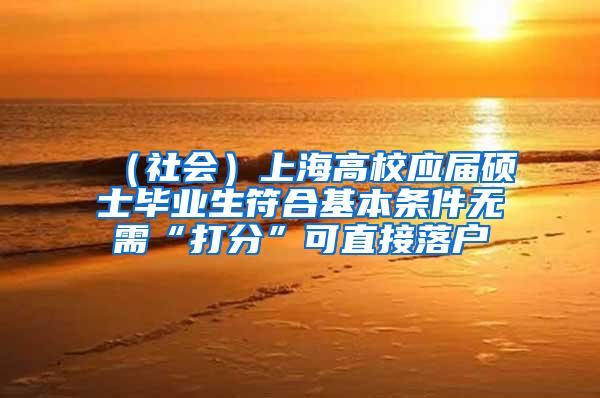 （社会）上海高校应届硕士毕业生符合基本条件无需“打分”可直接落户